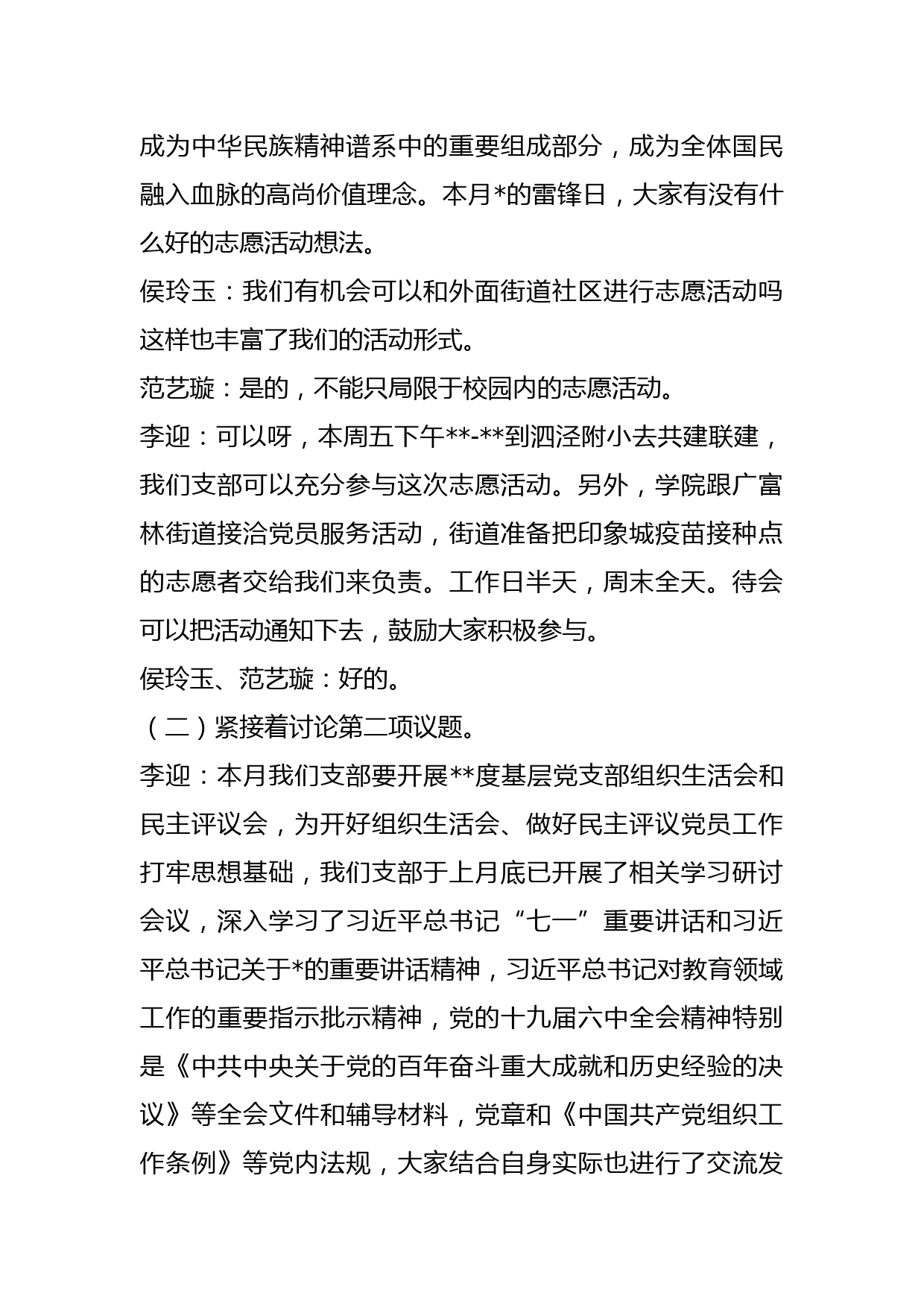 成为中华民族精神谱系中的重要组成部分，成为全体国民融入血脉的高尚价值理念。本月*的雷锋日，大家有没有什么好的志愿活动想法。

侯玲玉：我们有机会可以和外面街道社区进行志愿活动吗这样也丰富了我们的活动形式。

范艺璇：是的，不能只局限于校园内的志愿活动。

李迎：可以呀，本周五下午**-**到泗泾附小去共建联建，我们支部可以充分参与这次志愿活动。另外，学院跟广富林街道接洽党员服务活动，街道准备把印象城疫苗接种点的志愿者交给我们来负责。工作日半天，周末全天。待会可以把活动通知下去，鼓励大家积极参与。

侯玲玉、范艺璇：好的。

（二）紧接着讨论第二项议题。

李迎：本月我们支部要开展**度基层党支部组织生活会和民主评议会，为开好组织生活会、做好民主评议党员工作打牢思想基础，我们支部于上月底已开展了相关学习研讨会议，深入学习了习近平总书记“七一”重要讲话和习近平总书记关于*的重要讲话精神，习近平总书记对教育领域工作的重要指示批示精神，党的十九届六中全会精神特别是《中共中央关于党的百年奋斗重大成就和历史经验的决议》等全会文件和辅导材料，党章和《中国共产党组织工作条例》等党内法规，大家结合自身实际也进行了交流发